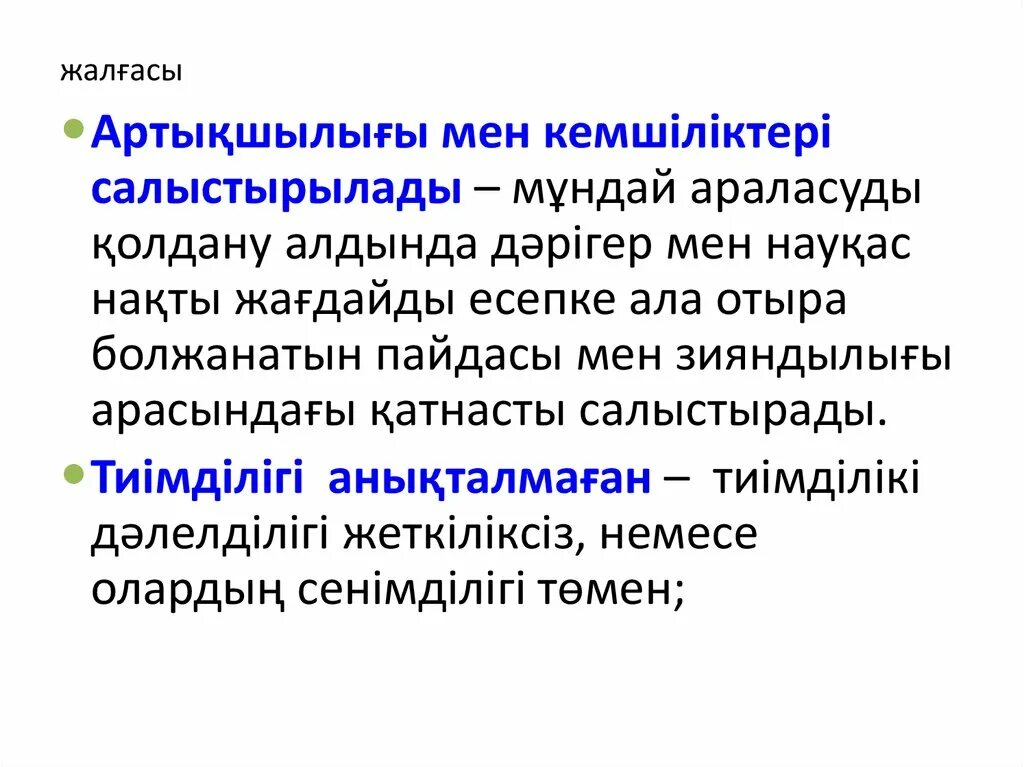 жалғасы

Артықшылығы мен кемшіліктері салыстырылады – мұндай араласуды қолдану алдында дәрігер мен науқас нақты жағдайды есепке ала отыра болжанатын пайдасы мен зияндылығы арасындағы қатнасты салыстырады.

Тиімділігі анықталмаған – тиімділікі дәлелділігі жеткіліксіз, немесе олардың сенімділігі төмен;